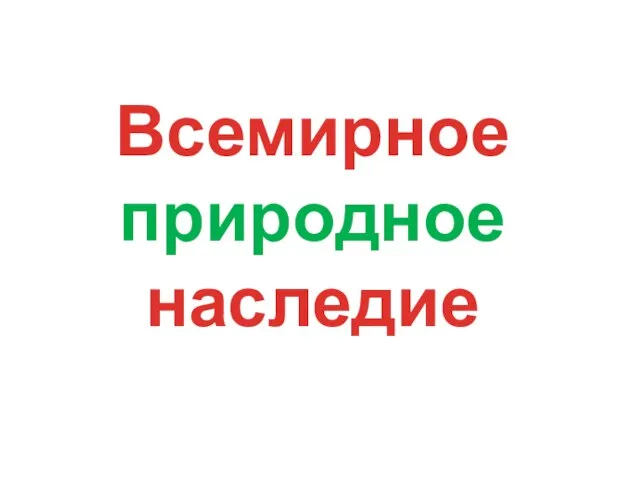 Всемирное природное наследие